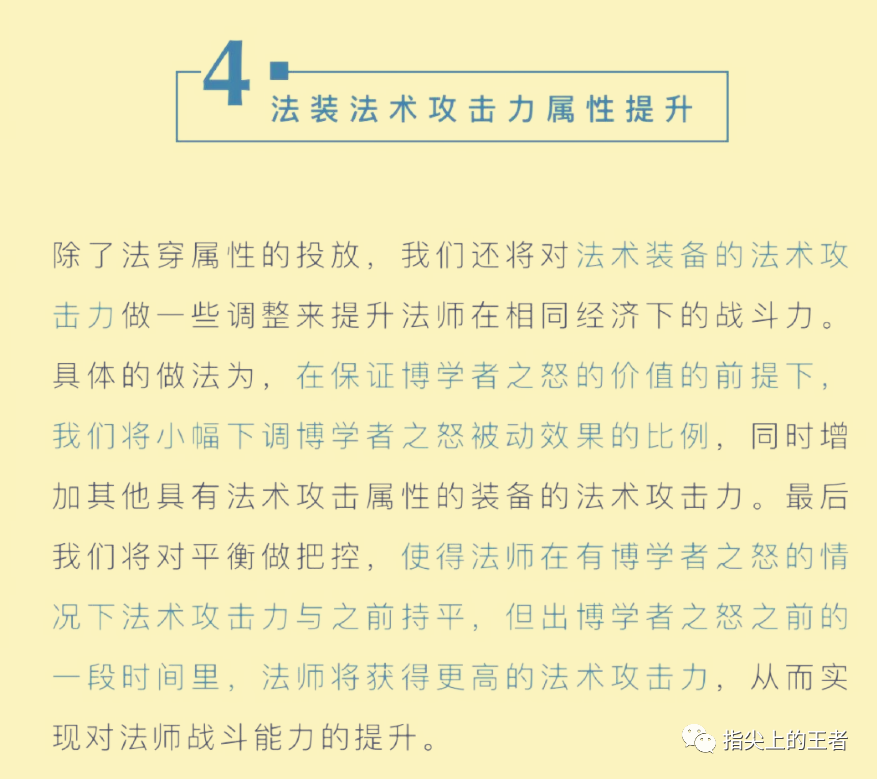 4
法装法术攻击力属性提升

除了法穿属性的投放，我们还将对法术装备的法术攻击力做一些调整来提升法师在相同经济下的战斗力。具体的做法为，在保证博学者之怒的价值的前提下，我们将小幅下调博学者之怒被动效果的比例，同时增加其他具有法术攻击属性的装备的法术攻击力。最后我们将对平衡做把控，使得法师在有博学者之怒的情况下法术攻击力与之前持平，但出博学者之怒之前的一段时间里，法师将获得更高的法术攻击力，从而实现对法师战斗能力的提升。

指尖上的王者